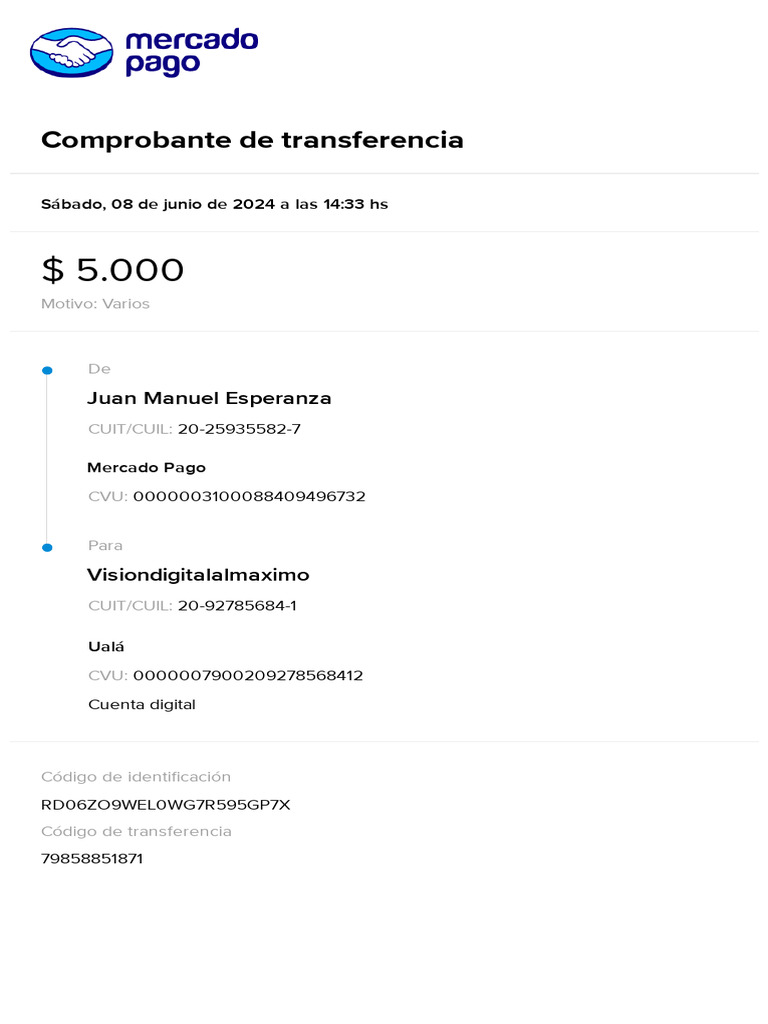 mercado pago

Comprobante de transferencia

Sábado, 08 de junio de 2024 a las 14:33 hs

$ 5.000
Motivo: Varios

De
Juan Manuel Esperanza
CUIT/CUIL: 20-25935582-7

Mercado Pago
CVU: 0000003100088409496732

Para
Visiondigitalalmaximo
CUIT/CUIL: 20-92785684-1

Ualá
CVU: 0000007900209278568412
Cuenta digital

Código de identificación
RD06ZO9WEL0WG7R595GP7X
Código de transferencia
79858851871